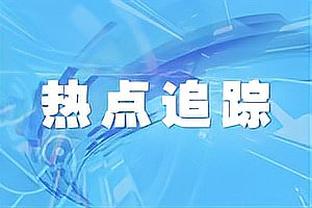 热点追踪